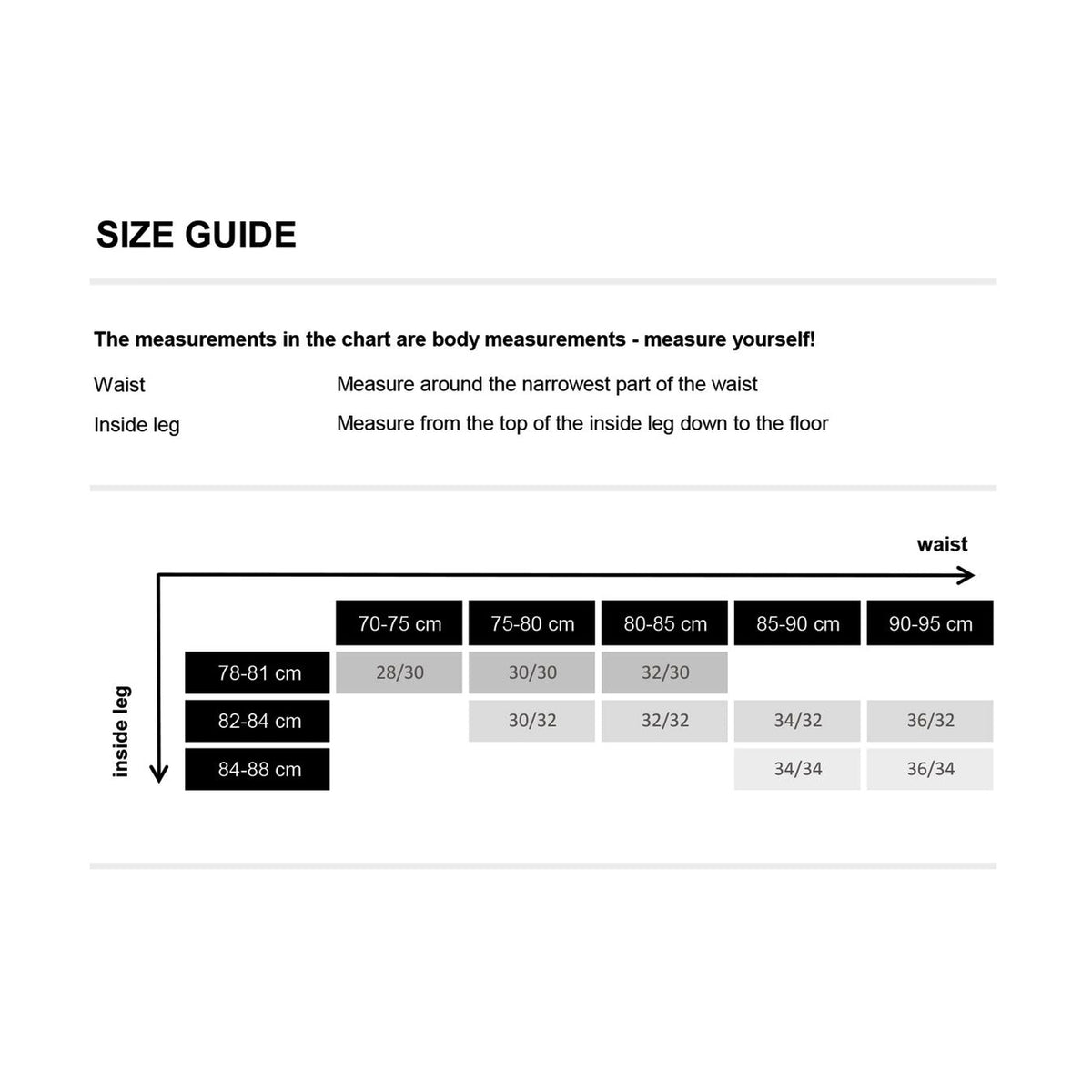 SIZE GUIDE

The measurements in the chart are body measurements - measure yourself!

Waist Measure around the narrowest part of the waist

Inside leg Measure from the top of the inside leg down to the floor

waist

inside leg

| | 70-75 cm | 75-80 cm | 80-85 cm | 85-90 cm | 90-95 cm |
|---|---|---|---|---|---|
| 78-81 cm | 28/30 | 30/30 | 32/30 | | |
| 82-84 cm | | 30/32 | 32/32 | 34/32 | 36/32 |
| 84-88 cm | | | | 34/34 | 36/34 |